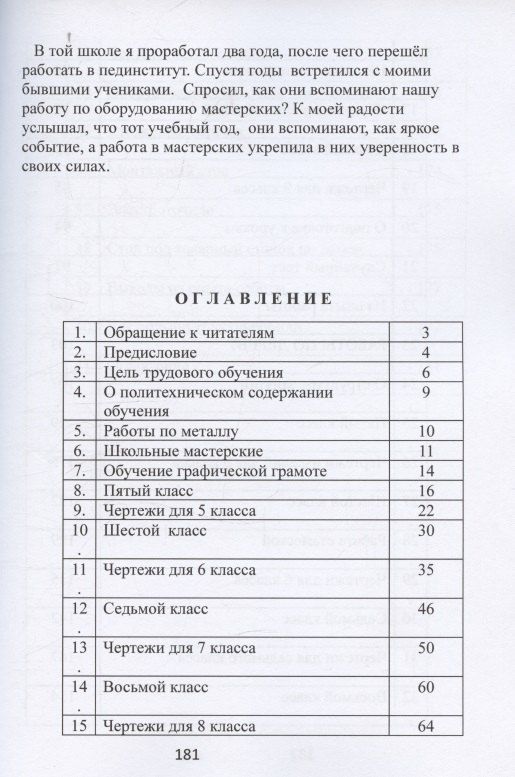 В той школе я проработал два года, после чего перешёл работать в пединститут. Спустя годы встретился с моими бывшими учениками. Спросил, как они вспоминают нашу работу по оборудованию мастерских? К моей радости услышал, что тот учебный год, они вспоминают, как яркое событие, а работа в мастерских укрепила в них уверенность в своих силах.

ОГЛАВЛЕНИЕ

| | | |
|---|---|---|
| 1. | Обращение к читателям | 3 |
| 2. | Предисловие | 4 |
| 3. | Цель трудового обучения | 6 |
| 4. | О политехническом содержании обучения | 9 |
| 5. | Работы по металлу | 10 |
| 6. | Школьные мастерские | 11 |
| 7. | Обучение графической грамоте | 14 |
| 8. | Пятый класс | 16 |
| 9. | Чертежи для 5 класса | 22 |
| 10. | Шестой класс | 30 |
| 11. | Чертежи для 6 класса | 35 |
| 12. | Седьмой класс | 46 |
| 13. | Чертежи для 7 класса | 50 |
| 14. | Восьмой класс | 60 |
| 15 | Чертежи для 8 класса | 64 |

181